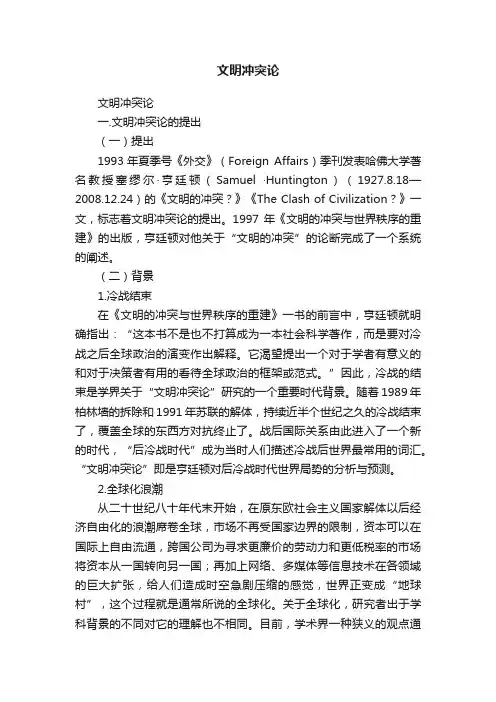 文明冲突论

文明冲突论

一.文明冲突论的提出

（一）提出

1993 年夏季号《外交》（Foreign Affairs）季刊发表哈佛大学著名教授塞缪尔·亨廷顿（Samuel ·Huntington）（1927.8.18—2008.12.24）的《文明的冲突？》《The Clash of Civilization？》一文，标志着文明冲突论的提出。1997 年《文明的冲突与世界秩序的重建》的出版，亨廷顿对他关于“文明的冲突”的论断完成了一个系统的阐述。

（二）背景

1.冷战结束

在《文明的冲突与世界秩序的重建》一书的前言中，亨廷顿就明确指出：“这本书不是也不打算成为一本社会科学著作，而是要对冷战之后全球政治的演变作出解释。它渴望提出一个对于学者有意义的和对于决策者有用的看待全球政治的框架或范式。”因此，冷战的结束是学界关于“文明冲突论”研究的一个重要时代背景。随着 1989 年柏林墙的拆除和 1991 年苏联的解体，持续近半个世纪之久的冷战结束了，覆盖全球的东西方对抗终止了。战后国际关系由此进入了一个新的时代，“后冷战时代”成为当时人们描述冷战后世界最常用的词汇。“文明冲突论”即是亨廷顿对后冷战时代世界局势的分析与预测。

2.全球化浪潮

从二十世纪八十年代末开始，在原东欧社会主义国家解体以后经济自由化的浪潮席卷全球，市场不再受国家边界的限制，资本可以在国际上自由流通，跨国公司为寻求更廉价的劳动力和更低税率的市场将资本从一国转向另一国；再加上网络、多媒体等信息技术在各领域的巨大扩张，给人们造成时空急剧压缩的感觉，世界正变成“地球村”，这个过程就是通常所说的全球化。关于全球化，研究者出于学科背景的不同对它的理解也不相同。目前，学术界一种狭义的观点通